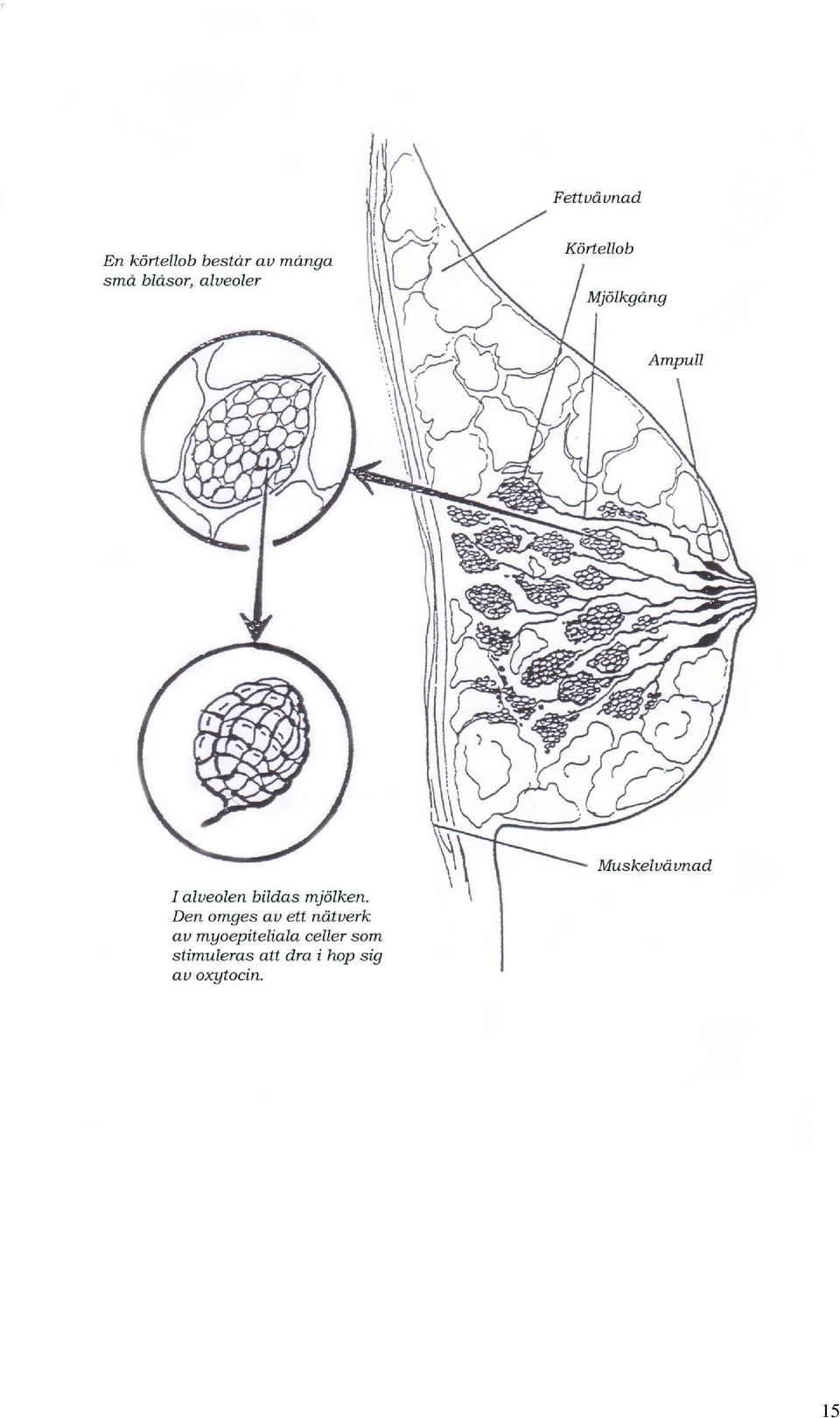 En körtellob består av många små blåsor, alveoler

Fettvävnad

Körtellob

Mjölkgång

Ampull

Muskelvävnad

I alveolen bildas mjölken. Den omges av ett nätverk av myoepiteliala celler som stimuleras att dra i hop sig av oxytocin.

15